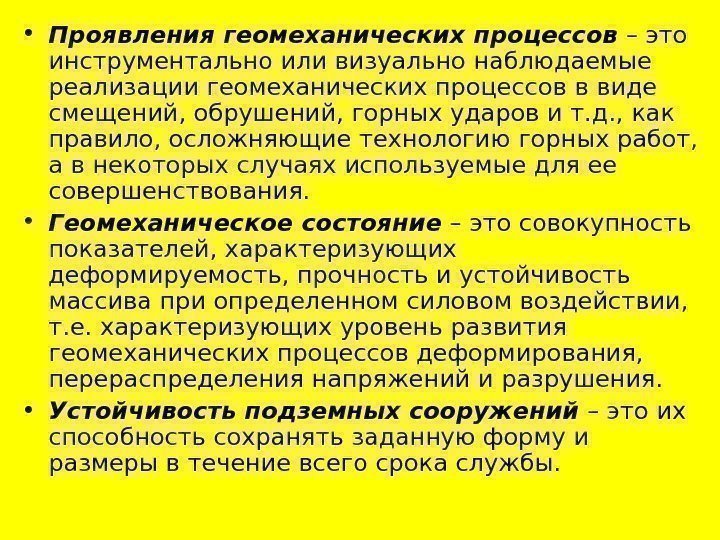 • Проявления геомеханических процессов – это инструментально или визуально наблюдаемые реализации геомеханических процессов в виде смещений, обрушений, горных ударов и т.д., как правило, осложняющие технологию горных работ, а в некоторых случаях используемые для ее совершенствования.

• Геомеханическое состояние – это совокупность показателей, характеризующих деформируемость, прочность и устойчивость массива при определенном силовом воздействии, т.е. характеризующих уровень развития геомеханических процессов деформирования, перераспределения напряжений и разрушения.

• Устойчивость подземных сооружений – это их способность сохранять заданную форму и размеры в течение всего срока службы.